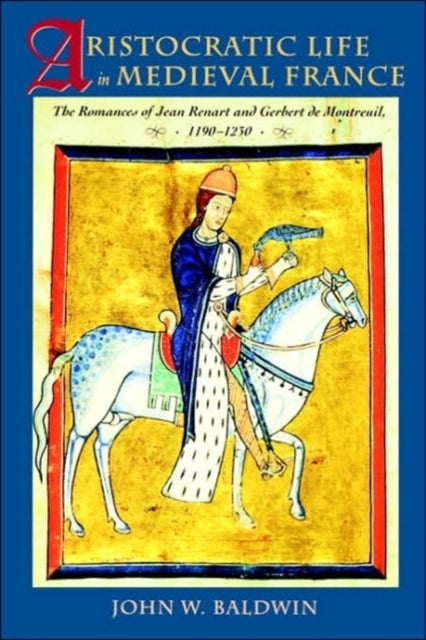 ARISTOCRATIC LIFE in MEDIEVAL FRANCE

The Romances of Jean Renart and Gerbert de Montreuil, · 1190–1230 ·

JOHN W. BALDWIN